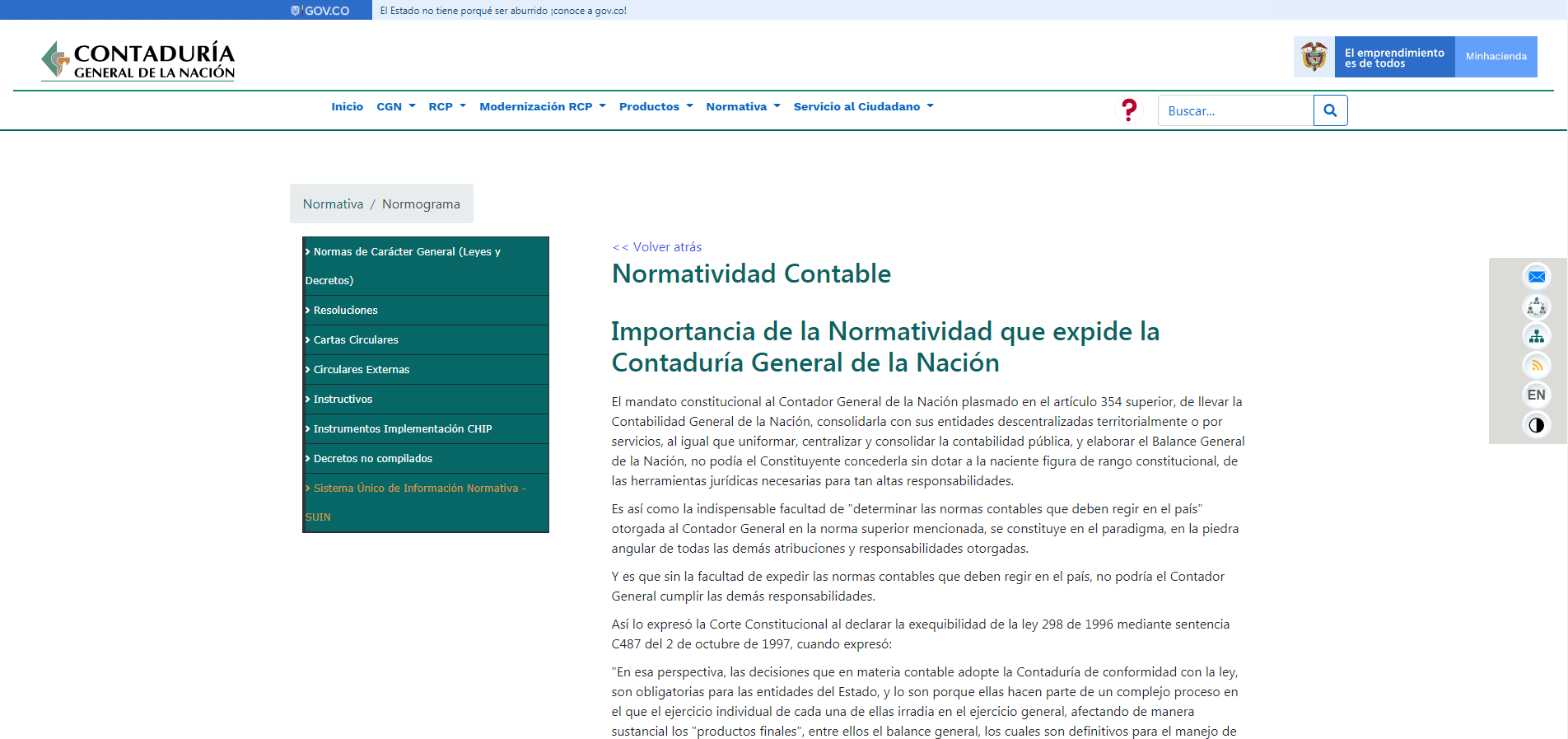 GOV.CO El Estado no tiene porqué ser aburrido ¡conoce a gov.co!

CONTADURÍA GENERAL DE LA NACIÓN

El emprendimiento es de todos Minhacienda

Inicio CGN RCP Modernización RCP Productos Normativa Servicio al Ciudadano

?

Buscar...

Normativa / Normograma

Normas de Carácter General (Leyes y Decretos)
Resoluciones
Cartas Circulares
Circulares Externas
Instructivos
Instrumentos Implementación CHIP
Decretos no compilados
Sistema Único de Información Normativa - SUIN

<< Volver atrás

Normatividad Contable

Importancia de la Normatividad que expide la Contaduría General de la Nación

El mandato constitucional al Contador General de la Nación plasmado en el artículo 354 superior, de llevar la Contabilidad General de la Nación, consolidarla con sus entidades descentralizadas territorialmente o por servicios, al igual que uniformar, centralizar y consolidar la contabilidad pública, y elaborar el Balance General de la Nación, no podía el Constituyente concederla sin dotar a la naciente figura de rango constitucional, de las herramientas jurídicas necesarias para tan altas responsabilidades.

Es así como la indispensable facultad de "determinar las normas contables que deben regir en el país" otorgada al Contador General en la norma superior mencionada, se constituye en el paradigma, en la piedra angular de todas las demás atribuciones y responsabilidades otorgadas.

Y es que sin la facultad de expedir las normas contables que deben regir en el país, no podría el Contador General cumplir las demás responsabilidades.

Así lo expresó la Corte Constitucional al declarar la exequibilidad de la ley 298 de 1996 mediante sentencia C487 del 2 de octubre de 1997, cuando expresó:

"En esa perspectiva, las decisiones que en materia contable adopte la Contaduría de conformidad con la ley, son obligatorias para las entidades del Estado, y lo son porque ellas hacen parte de un complejo proceso en el que el ejercicio individual de cada una de ellas irradia en el ejercicio general, afectando de manera sustancial los "productos finales", entre ellos el balance general, los cuales son definitivos para el manejo de

EN